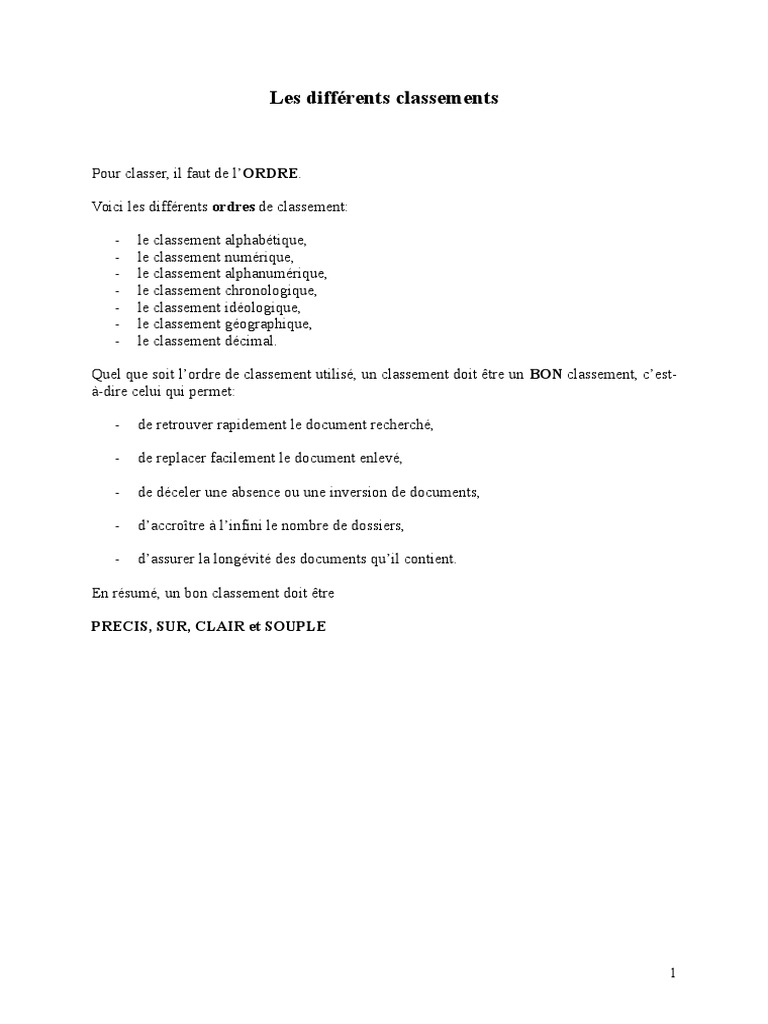 Les différents classements

Pour classer, il faut de l'ORDRE.

Voici les différents ordres de classement:

- le classement alphabétique,
- le classement numérique,
- le classement alphanumérique,
- le classement chronologique,
- le classement idéologique,
- le classement géographique,
- le classement décimal.

Quel que soit l'ordre de classement utilisé, un classement doit être un BON classement, c'est-à-dire celui qui permet:

- de retrouver rapidement le document recherché,

- de replacer facilement le document enlevé,

- de déceler une absence ou une inversion de documents,

- d'accroître à l'infini le nombre de dossiers,

- d'assurer la longévité des documents qu'il contient.

En résumé, un bon classement doit être

PRECIS, SUR, CLAIR et SOUPLE

1